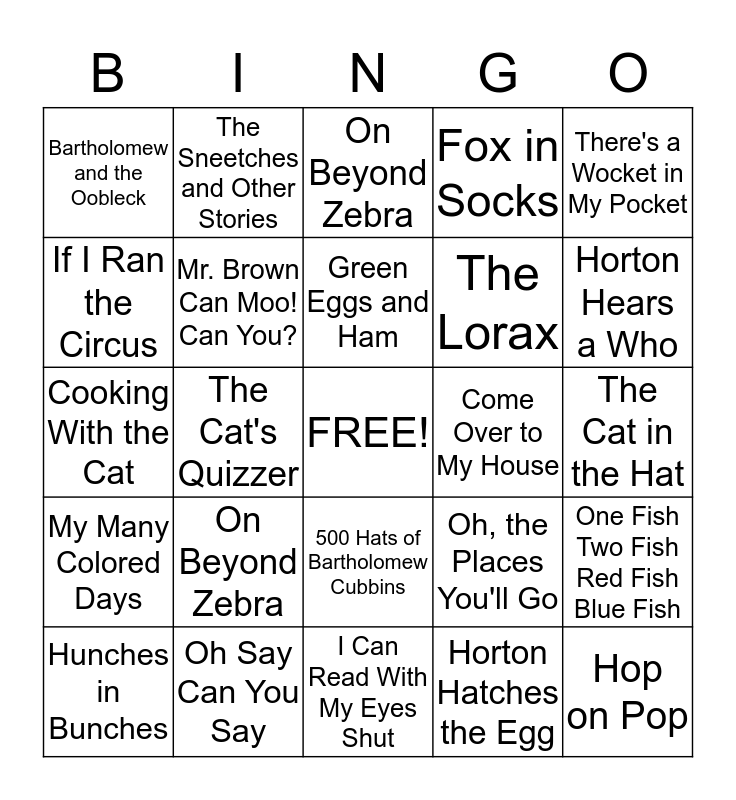 | B | I | N | G | O |
|---|---|---|---|---|
| Bartholomew and the Oobleck | The Sneetches and Other Stories | On Beyond Zebra | Fox in Socks | There's a Wocket in My Pocket |
| If I Ran the Circus | Mr. Brown Can Moo! Can You? | Green Eggs and Ham | The Lorax | Horton Hears a Who |
| Cooking With the Cat | The Cat's Quizzer | FREE! | Come Over to My House | The Cat in the Hat |
| My Many Colored Days | On Beyond Zebra | 500 Hats of Bartholomew Cubbins | Oh, the Places You'll Go | One Fish Two Fish Red Fish Blue Fish |
| Hunches in Bunches | Oh Say Can You Say | I Can Read With My Eyes Shut | Horton Hatches the Egg | Hop on Pop |